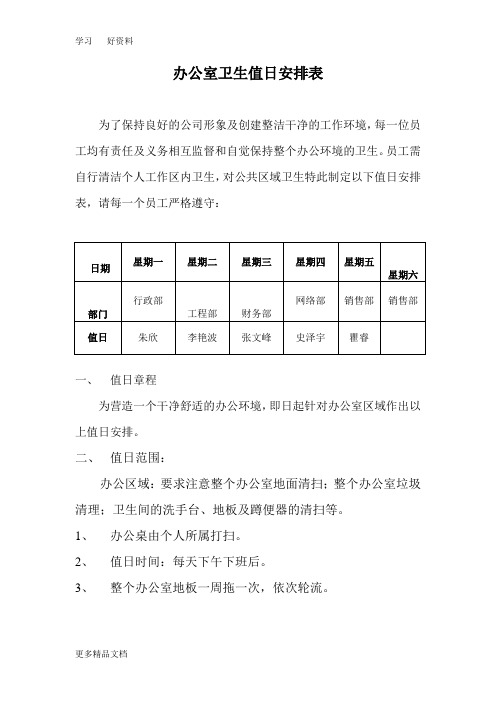 学习　好资料

办公室卫生值日安排表

为了保持良好的公司形象及创建整洁干净的工作环境，每一位员工均有责任及义务相互监督和自觉保持整个办公环境的卫生。员工需自行清洁个人工作区内卫生，对公共区域卫生特此制定以下值日安排表，请每一个员工严格遵守：

| 日期 | 星期一 | 星期二 | 星期三 | 星期四 | 星期五 | 星期六 |
|---|---|---|---|---|---|---|
| 部门 | 行政部 | 工程部 | 财务部 | 网络部 | 销售部 | 销售部 |
| 值日 | 朱欣 | 李艳波 | 张文峰 | 史泽宇 | 瞿睿 | |

一、　值日章程

为营造一个干净舒适的办公环境，即日起针对办公室区域作出以上值日安排。

二、　值日范围：

办公区域：要求注意整个办公室地面清扫；整个办公室垃圾清理；卫生间的洗手台、地板及蹲便器的清扫等。

1、　办公桌由个人所属打扫。

2、　值日时间：每天下午下班后。

3、　整个办公室地板一周拖一次，依次轮流。

更多精品文档